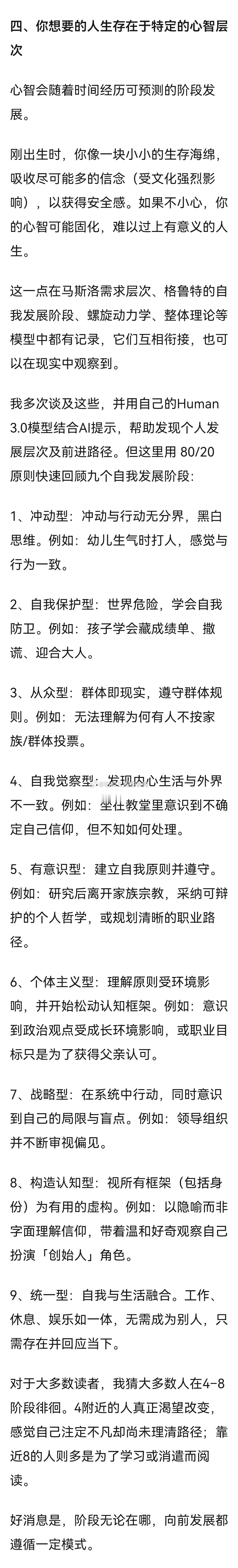 四、你想要的人生存在于特定的心智层次

心智会随着时间经历可预测的阶段发展。

刚出生时，你像一块小小的生存海绵，吸收尽可能多的信念（受文化强烈影响），以获得安全感。如果不小心，你的心智可能固化，难以过上有意义的人生。

这一点在马斯洛需求层次、格鲁特的自我发展阶段、螺旋动力学、整体理论等模型中都有记录，它们互相衔接，也可以在现实中观察到。

我多次谈及这些，并用自己的Human 3.0模型结合AI提示，帮助发现个人发展层次及前进路径。但这里用 80/20 原则快速回顾九个自我发展阶段：

1、冲动型：冲动与行动无分界，黑白思维。例如：幼儿生气时打人，感觉与行为一致。

2、自我保护型：世界危险，学会自我防卫。例如：孩子学会藏成绩单、撒谎、迎合大人。

3、从众型：群体即现实，遵守群体规则。例如：无法理解为何有人不按家族/群体投票。

4、自我觉察型：发现内心生活与外界不一致。例如：坐在教堂里意识到不确定自己信仰，但不知如何处理。

5、有意识型：建立自我原则并遵守。例如：研究后离开家族宗教，采纳可辩护的个人哲学，或规划清晰的职业路径。

6、个体主义型：理解原则受环境影响，并开始松动认知框架。例如：意识到政治观点受成长环境影响，或职业目标只是为了获得父亲认可。

7、战略型：在系统中行动，同时意识到自己的局限与盲点。例如：领导组织并不断审视偏见。

8、构造认知型：视所有框架（包括身份）为有用的虚构。例如：以隐喻而非字面理解信仰，带着温和好奇观察自己扮演「创始人」角色。

9、统一型：自我与生活融合。工作、休息、娱乐如一体，无需成为别人，只需存在并回应当下。

对于大多数读者，我猜大多数人在4-8阶段徘徊。4附近的人真正渴望改变，感觉自己注定不凡却尚未理清路径；靠近8的人则多是为了学习或消遣而阅读。

好消息是，阶段无论在哪，向前发展都遵循一定模式。